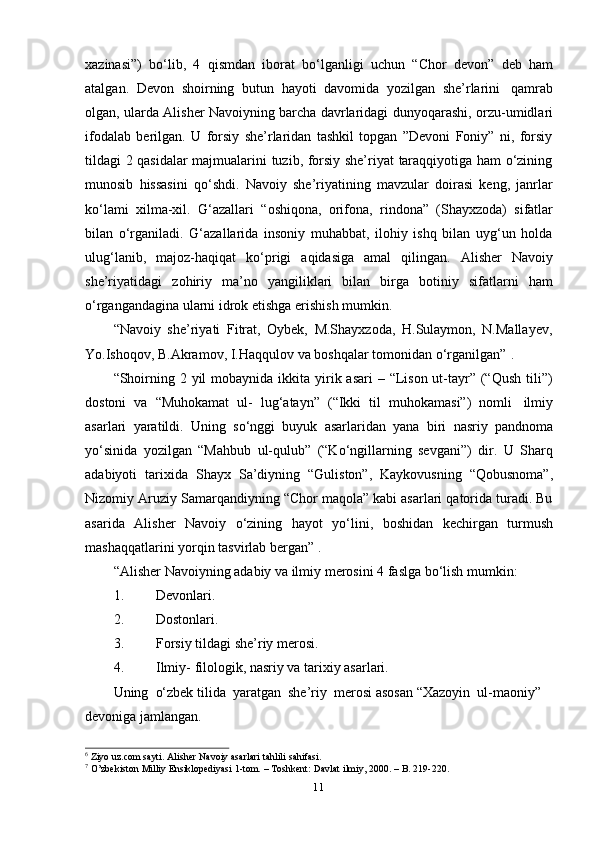 xazinasi”) bo‘lib, 4 qismdan iborat bo‘lganligi uchun “Chor devon” deb ham atalgan. Devon shoirning butun hayoti davomida yozilgan she’rlarini qamrab olgan, ularda Alisher Navoiyning barcha davrlaridagi dunyoqarashi, orzu-umidlari ifodalab berilgan. U forsiy she’rlaridan tashkil topgan ”Devoni Foniy” ni, forsiy tildagi 2 qasidalar majmualarini tuzib, forsiy she’riyat taraqqiyotiga ham o‘zining munosib hissasini qo‘shdi. Navoiy she’riyatining mavzular doirasi keng, janrlar ko‘lami xilma-xil. G‘azallari “oshiqona, orifona, rindona” (Shayxzoda) sifatlar bilan o‘rganiladi. G‘azallarida insoniy muhabbat, ilohiy ishq bilan uyg‘un holda ulug‘lanib, majoz-haqiqat ko‘prigi aqidasiga amal qilingan. Alisher Navoiy she’riyatidagi zohiriy ma’no yangiliklari bilan birga botiniy sifatlarni ham o‘rgangandagina ularni idrok etishga erishish mumkin.

“Navoiy she’riyati Fitrat, Oybek, M.Shayxzoda, H.Sulaymon, N.Mallayev, Yo.Ishoqov, B.Akramov, I.Haqqulov va boshqalar tomonidan o‘rganilgan” .

“Shoirning 2 yil mobaynida ikkita yirik asari – “Lison ut-tayr” (“Qush tili”) dostoni va “Muhokamat ul- lug‘atayn” (“Ikki til muhokamasi”) nomli ilmiy asarlari yaratildi. Uning so‘nggi buyuk asarlaridan yana biri nasriy pandnoma yo‘sinida yozilgan “Mahbub ul-qulub” (“Ko‘ngillarning sevgani”) dir. U Sharq adabiyoti tarixida Shayx Sa’diyning “Guliston”, Kaykovusning “Qobusnoma”, Nizomiy Aruziy Samarqandiyning “Chor maqola” kabi asarlari qatorida turadi. Bu asarida Alisher Navoiy o‘zining hayot yo‘lini, boshidan kechirgan turmush mashaqqatlarini yorqin tasvirlab bergan” .

“Alisher Navoiyning adabiy va ilmiy merosini 4 faslga bo‘lish mumkin:

1. Devonlari.
2. Dostonlari.
3. Forsiy tildagi she’riy merosi.
4. Ilmiy- filologik, nasriy va tarixiy asarlari.

Uning o‘zbek tilida yaratgan she’riy merosi asosan “Xazoyin ul-maoniy” devoniga jamlangan.

$^6$ Ziyo uz.com sayti. Alisher Navoiy asarlari tahlili sahifasi.
$^7$ O‘zbekiston Milliy Ensiklopediyasi 1-tom. – Toshkent: Davlat ilmiy, 2000. – B. 219-220.

11